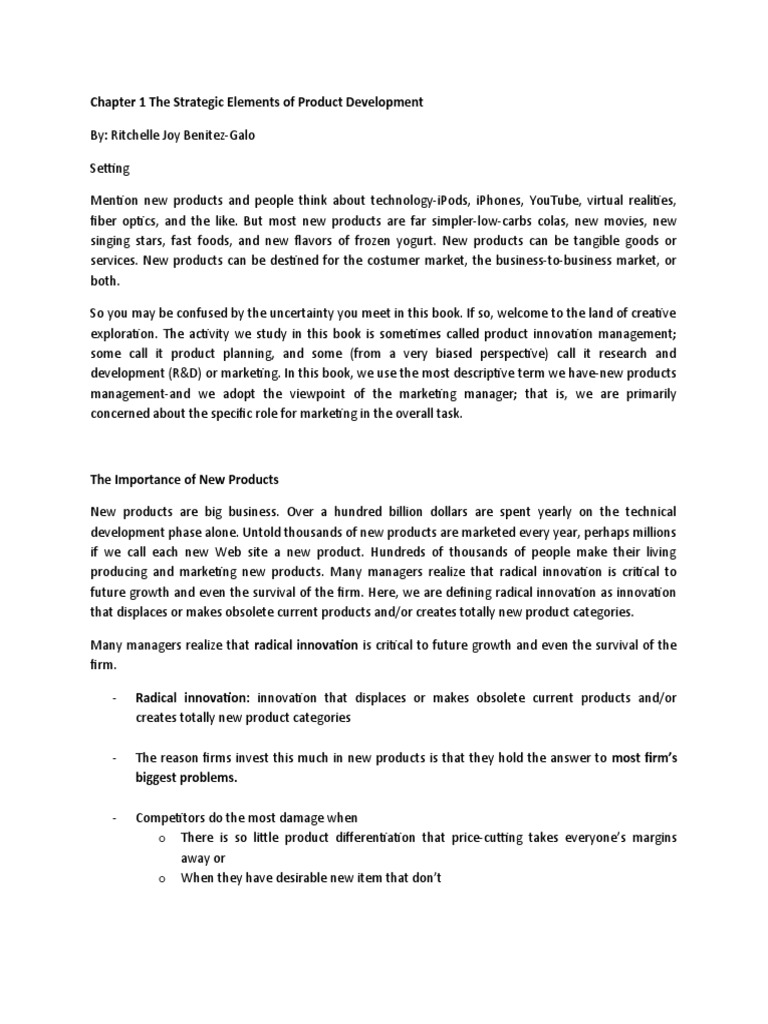 Chapter 1 The Strategic Elements of Product Development

By: Ritchelle Joy Benitez-Galo

Setting

Mention new products and people think about technology-iPods, iPhones, YouTube, virtual realities, fiber optics, and the like. But most new products are far simpler-low-carbs colas, new movies, new singing stars, fast foods, and new flavors of frozen yogurt. New products can be tangible goods or services. New products can be destined for the costumer market, the business-to-business market, or both.

So you may be confused by the uncertainty you meet in this book. If so, welcome to the land of creative exploration. The activity we study in this book is sometimes called product innovation management; some call it product planning, and some (from a very biased perspective) call it research and development (R&D) or marketing. In this book, we use the most descriptive term we have-new products management-and we adopt the viewpoint of the marketing manager; that is, we are primarily concerned about the specific role for marketing in the overall task.

The Importance of New Products

New products are big business. Over a hundred billion dollars are spent yearly on the technical development phase alone. Untold thousands of new products are marketed every year, perhaps millions if we call each new Web site a new product. Hundreds of thousands of people make their living producing and marketing new products. Many managers realize that radical innovation is critical to future growth and even the survival of the firm. Here, we are defining radical innovation as innovation that displaces or makes obsolete current products and/or creates totally new product categories.

Many managers realize that radical innovation is critical to future growth and even the survival of the firm.

- Radical innovation: innovation that displaces or makes obsolete current products and/or creates totally new product categories

- The reason firms invest this much in new products is that they hold the answer to most firm's biggest problems.

- Competitors do the most damage when
  o There is so little product differentiation that price-cutting takes everyone's margins away or
  o When they have desirable new item that don't